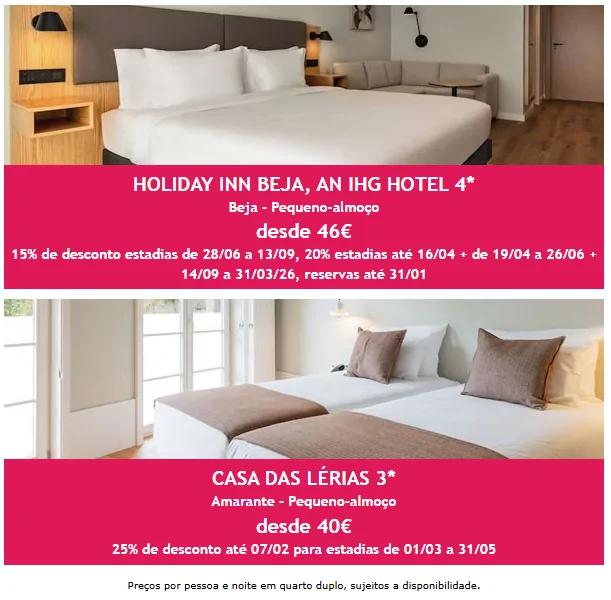 HOLIDAY INN BEJA, AN IHG HOTEL 4*

Beja - Pequeno-almoço

desde 46€

15% de desconto estadias de 28/06 a 13/09, 20% estadias até 16/04 + de 19/04 a 26/06 + 14/09 a 31/03/26, reservas até 31/01

CASA DAS LÉRIAS 3*

Amarante - Pequeno-almoço

desde 40€

25% de desconto até 07/02 para estadias de 01/03 a 31/05

Preços por pessoa e noite em quarto duplo, sujeitos a disponibilidade.